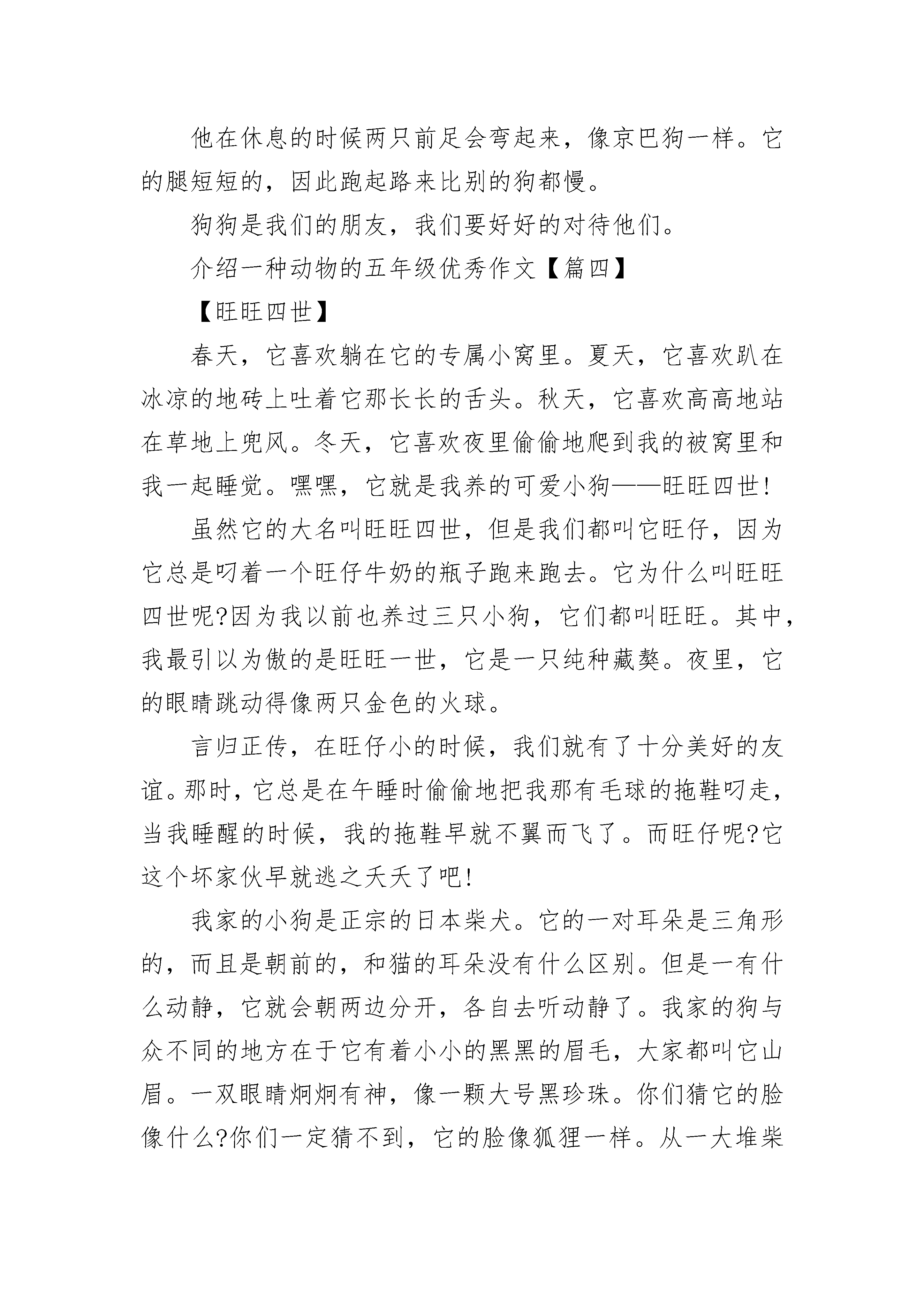 他在休息的时候两只前足会弯起来，像京巴狗一样。它的腿短短的，因此跑起路来比别的狗都慢。

狗狗是我们的朋友，我们要好好的对待他们。

介绍一种动物的五年级优秀作文【篇四】

【旺旺四世】

春天，它喜欢躺在它的专属小窝里。夏天，它喜欢趴在冰凉的地砖上吐着它那长长的舌头。秋天，它喜欢高高地站在草地上兜风。冬天，它喜欢夜里偷偷地爬到我的被窝里和我一起睡觉。嘿嘿，它就是我养的可爱小狗——旺旺四世!

虽然它的大名叫旺旺四世，但是我们都叫它旺仔，因为它总是叼着一个旺仔牛奶的瓶子跑来跑去。它为什么叫旺旺四世呢?因为我以前也养过三只小狗，它们都叫旺旺。其中，我最引以为傲的是旺旺一世，它是一只纯种藏獒。夜里，它的眼睛跳动得像两只金色的火球。

言归正传，在旺仔小的时候，我们就有了十分美好的友谊。那时，它总是在午睡时偷偷地把我那有毛球的拖鞋叼走，当我睡醒的时候，我的拖鞋早就不翼而飞了。而旺仔呢?它这个坏家伙早就逃之夭夭了吧!

我家的小狗是正宗的日本柴犬。它的一对耳朵是三角形的，而且是朝前的，和猫的耳朵没有什么区别。但是一有什么动静，它就会朝两边分开，各自去听动静了。我家的狗与众不同的地方在于它有着小小的黑黑的眉毛，大家都叫它山眉。一双眼睛炯炯有神，像一颗大号黑珍珠。你们猜它的脸像什么?你们一定猜不到，它的脸像狐狸一样。从一大堆柴